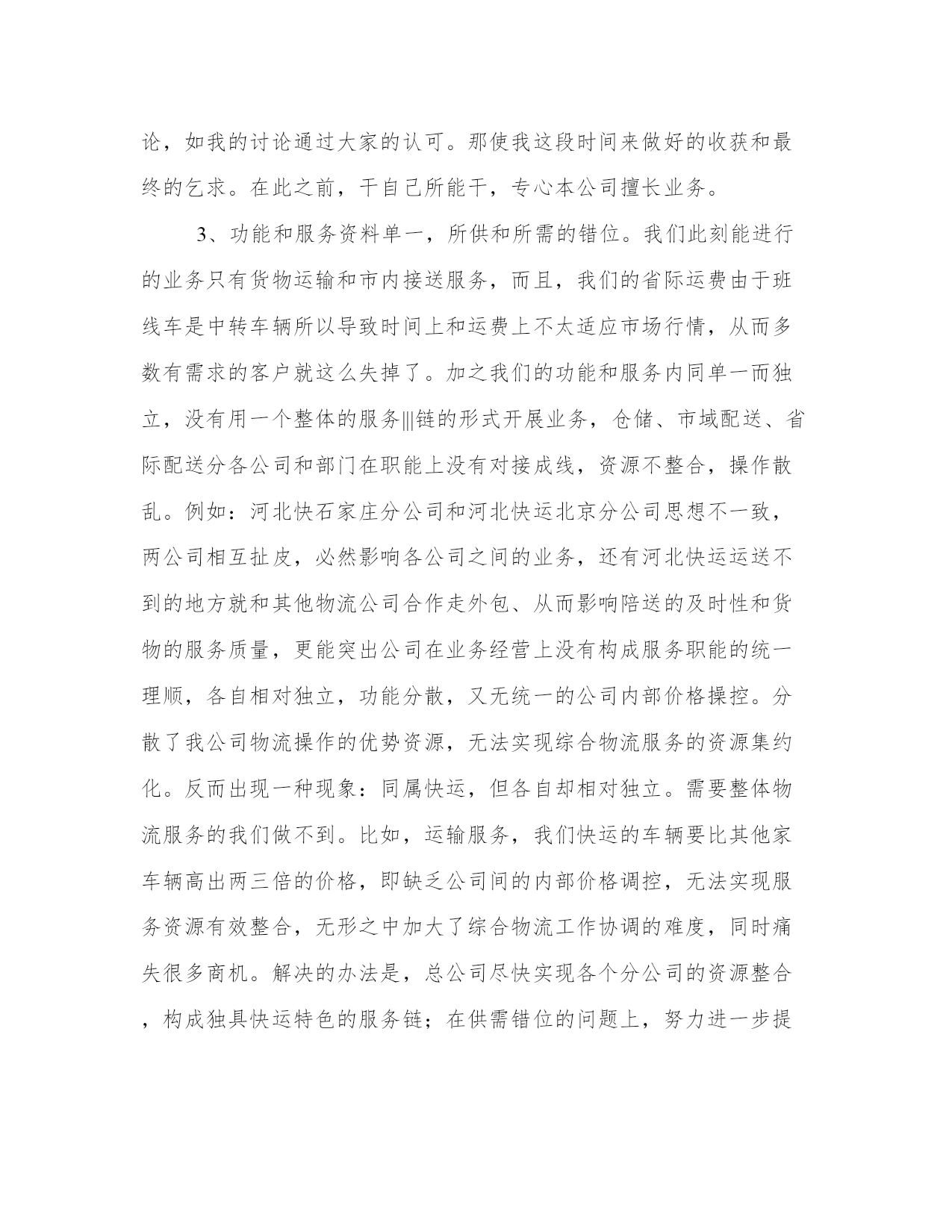 论，如我的讨论通过大家的认可。那使我这段时间来做好的收获和最终的乞求。在此之前，干自己所能干，专心本公司擅长业务。

3、功能和服务资料单一，所供和所需的错位。我们此刻能进行的业务只有货物运输和市内接送服务，而且，我们的省际运费由于班线车是中转车辆所以导致时间上和运费上不太适应市场行情，从而多数有需求的客户就这么失掉了。加之我们的功能和服务内同单一而独立，没有用一个整体的服务|||链的形式开展业务，仓储、市域配送、省际配送分各公司和部门在职能上没有对接成线，资源不整合，操作散乱。例如：河北快石家庄分公司和河北快运北京分公司思想不一致，两公司相互扯皮，必然影响各公司之间的业务，还有河北快运运送不到的地方就和其他物流公司合作走外包、从而影响陪送的及时性和货物的服务质量，更能突出公司在业务经营上没有构成服务职能的统一理顺，各自相对独立，功能分散，又无统一的公司内部价格操控。分散了我公司物流操作的优势资源，无法实现综合物流服务的资源集约化。反而出现一种现象：同属快运，但各自却相对独立。需要整体物流服务的我们做不到。比如，运输服务，我们快运的车辆要比其他家车辆高出两三倍的价格，即缺乏公司间的内部价格调控，无法实现服务资源有效整合，无形之中加大了综合物流工作协调的难度，同时痛失很多商机。解决的办法是，总公司尽快实现各个分公司的资源整合，构成独具快运特色的服务链；在供需错位的问题上，努力进一步提